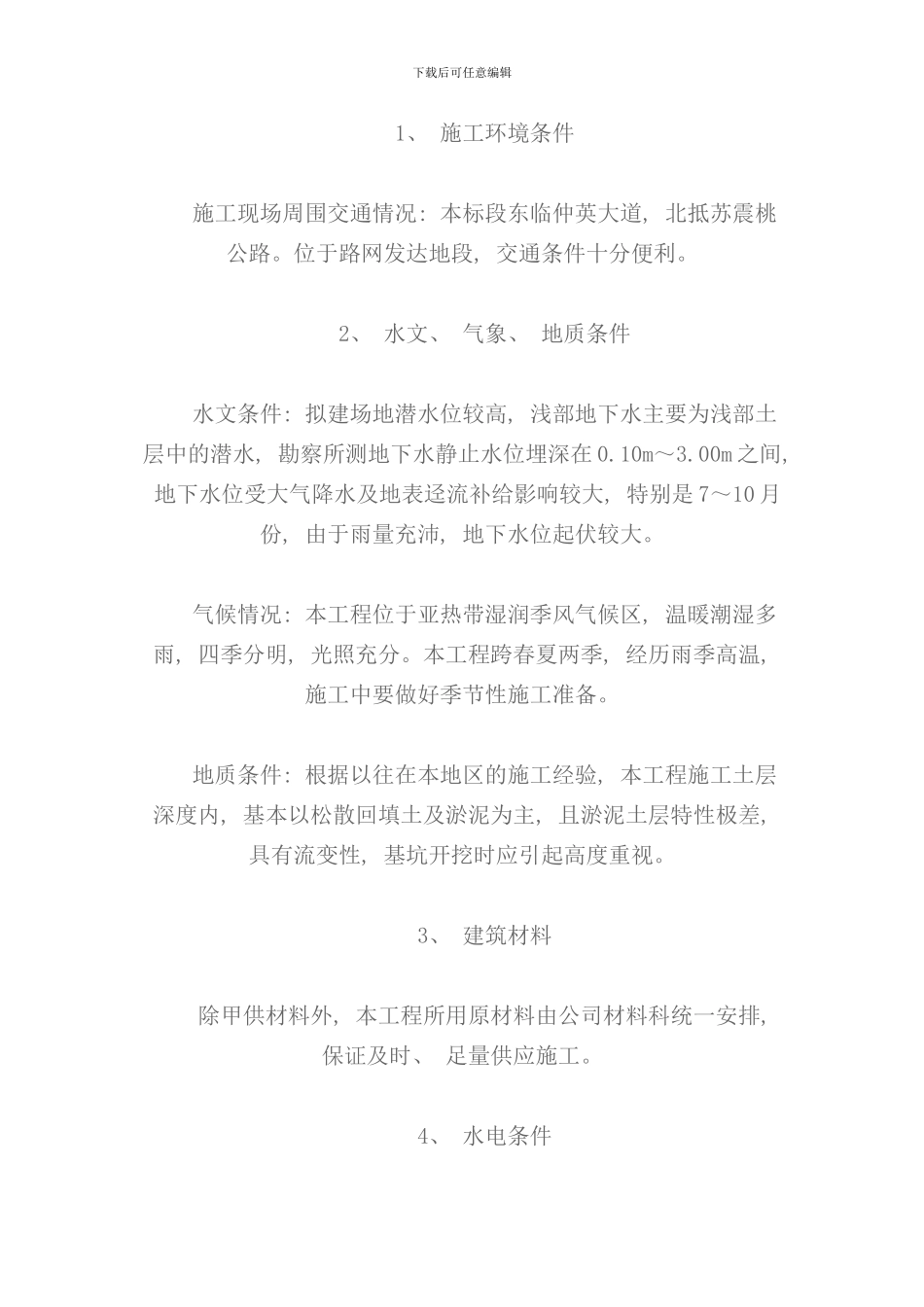 下载后可任意编辑

1、施工环境条件

施工现场周围交通情况：本标段东临仲英大道，北抵苏震桃公路。位于路网发达地段，交通条件十分便利。

2、水文、气象、地质条件

水文条件：拟建场地潜水位较高，浅部地下水主要为浅部土层中的潜水，勘察所测地下水静止水位埋深在0.10m～3.00m之间，地下水位受大气降水及地表迳流补给影响较大，特别是7～10月份，由于雨量充沛，地下水位起伏较大。

气候情况：本工程位于亚热带湿润季风气候区，温暖潮湿多雨，四季分明，光照充分。本工程跨春夏两季，经历雨季高温，施工中要做好季节性施工准备。

地质条件：根据以往在本地区的施工经验，本工程施工土层深度内，基本以松散回填土及淤泥为主，且淤泥土层特性极差，具有流变性，基坑开挖时应引起高度重视。

3、建筑材料

除甲供材料外，本工程所用原材料由公司材料科统一安排，保证及时、足量供应施工。

4、水电条件